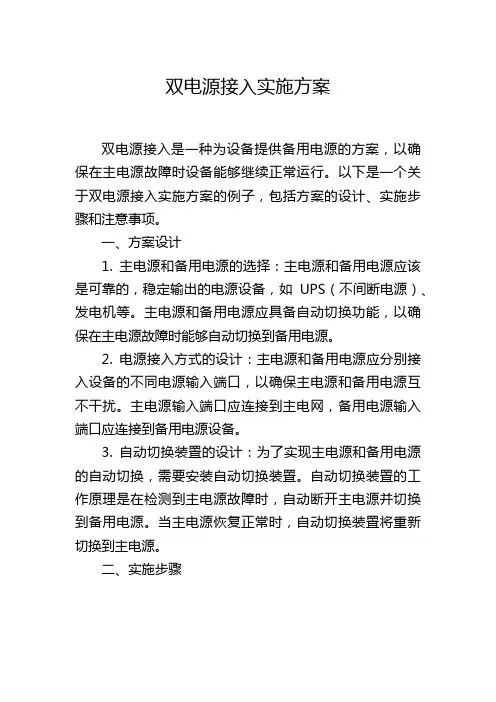 双电源接入实施方案

双电源接入是一种为设备提供备用电源的方案，以确保在主电源故障时设备能够继续正常运行。以下是一个关于双电源接入实施方案的例子，包括方案的设计、实施步骤和注意事项。

一、方案设计

1. 主电源和备用电源的选择：主电源和备用电源应该是可靠的，稳定输出的电源设备，如 UPS（不间断电源）、发电机等。主电源和备用电源应具备自动切换功能，以确保在主电源故障时能够自动切换到备用电源。

2. 电源接入方式的设计：主电源和备用电源应分别接入设备的不同电源输入端口，以确保主电源和备用电源互不干扰。主电源输入端口应连接到主电网，备用电源输入端口应连接到备用电源设备。

3. 自动切换装置的设计：为了实现主电源和备用电源的自动切换，需要安装自动切换装置。自动切换装置的工作原理是在检测到主电源故障时，自动断开主电源并切换到备用电源。当主电源恢复正常时，自动切换装置将重新切换到主电源。

二、实施步骤